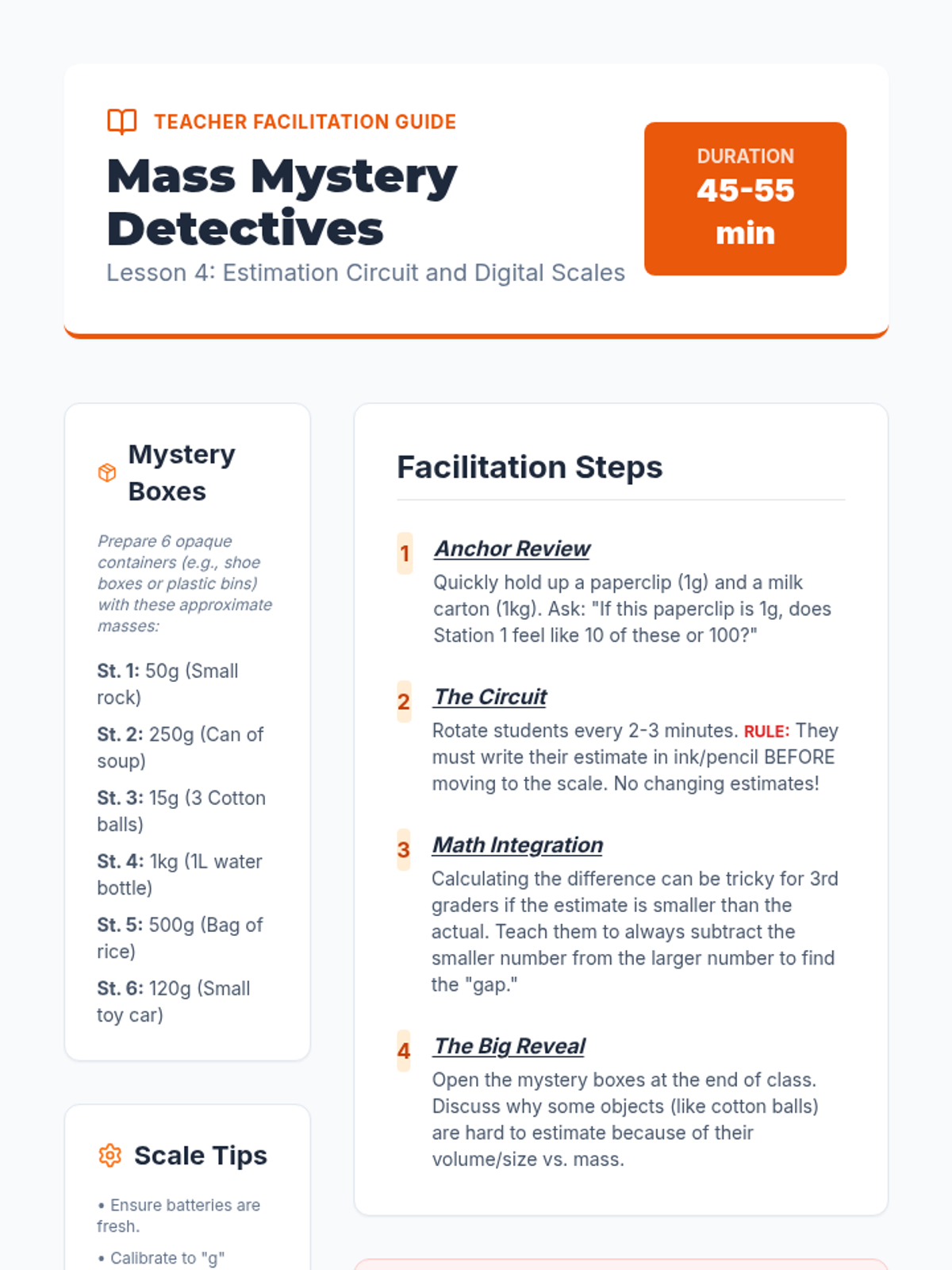 TEACHER FACILITATION GUIDE

Mass Mystery Detectives

Lesson 4: Estimation Circuit and Digital Scales

DURATION
45-55 min

Mystery Boxes

Prepare 6 opaque containers (e.g., shoe boxes or plastic bins) with these approximate masses:

St. 1: 50g (Small rock)

St. 2: 250g (Can of soup)

St. 3: 15g (3 Cotton balls)

St. 4: 1kg (1L water bottle)

St. 5: 500g (Bag of rice)

St. 6: 120g (Small toy car)

Scale Tips

• Ensure batteries are fresh.

• Calibrate to "g"

Facilitation Steps

1 Anchor Review
Quickly hold up a paperclip (1g) and a milk carton (1kg). Ask: "If this paperclip is 1g, does Station 1 feel like 10 of these or 100?"

2 The Circuit
Rotate students every 2-3 minutes. RULE: They must write their estimate in ink/pencil BEFORE moving to the scale. No changing estimates!

3 Math Integration
Calculating the difference can be tricky for 3rd graders if the estimate is smaller than the actual. Teach them to always subtract the smaller number from the larger number to find the "gap."

4 The Big Reveal
Open the mystery boxes at the end of class. Discuss why some objects (like cotton balls) are hard to estimate because of their volume/size vs. mass.